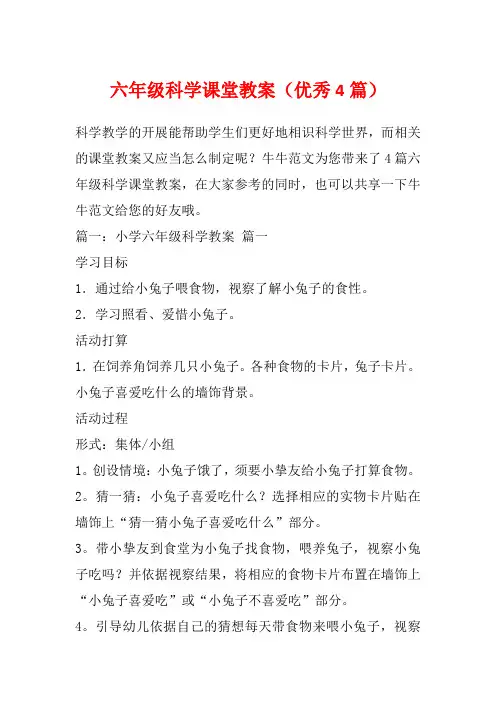 六年级科学课堂教案（优秀4篇）

科学教学的开展能帮助学生们更好地相识科学世界，而相关的课堂教案又应当怎么制定呢？牛牛范文为您带来了4篇六年级科学课堂教案，在大家参考的同时，也可以共享一下牛牛范文给您的好友哦。

篇一：小学六年级科学教案 篇一

学习目标

1．通过给小兔子喂食物，视察了解小兔子的食性。

2．学习照看、爱惜小兔子。

活动打算

1．在饲养角饲养几只小兔子。各种食物的卡片，兔子卡片。小兔子喜爱吃什么的墙饰背景。

活动过程

形式：集体/小组

1。创设情境：小兔子饿了，须要小挚友给小兔子打算食物。

2。猜一猜：小兔子喜爱吃什么？选择相应的实物卡片贴在墙饰上“猜一猜小兔子喜爱吃什么”部分。

3。带小挚友到食堂为小兔子找食物，喂养兔子，视察小兔子吃吗？并依据视察结果，将相应的食物卡片布置在墙饰上“小兔子喜爱吃”或“小兔子不喜爱吃”部分。

4。引导幼儿依据自己的猜想每天带食物来喂小兔子，视察